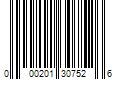 0 00201 30752 6